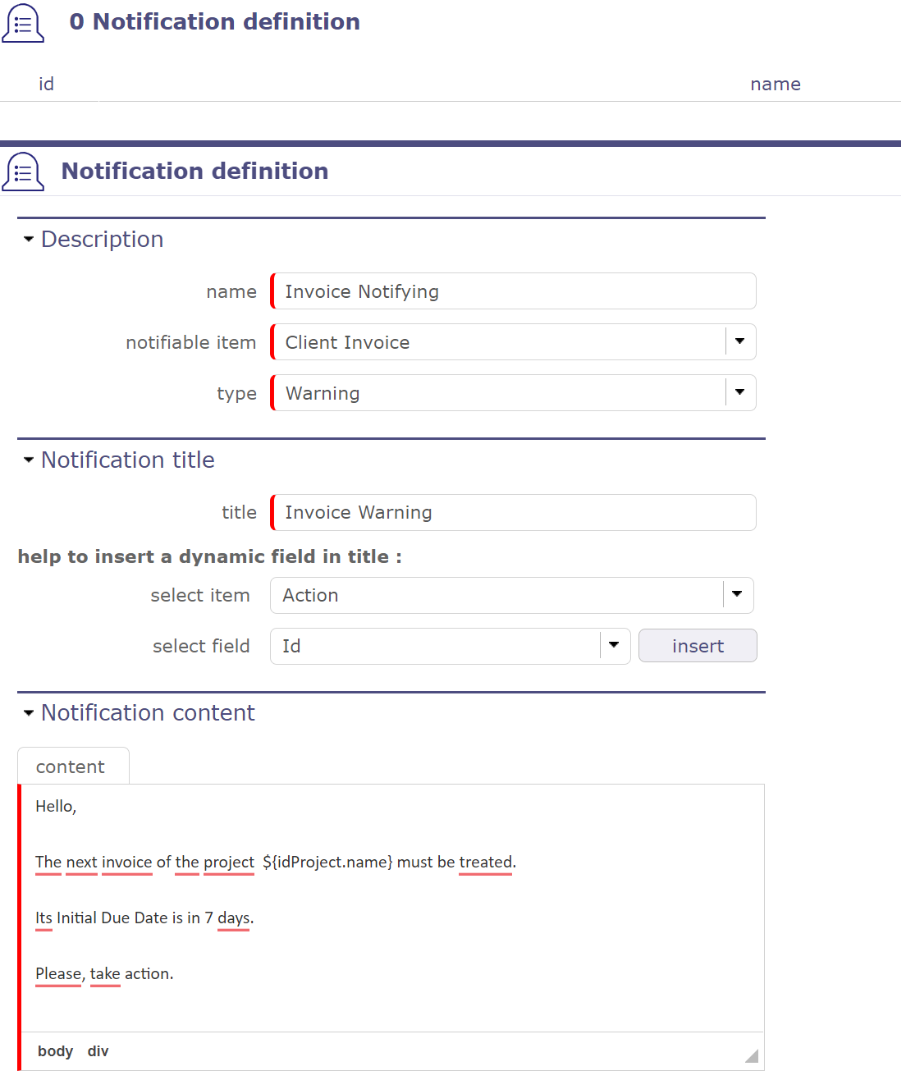 0 Notification definition

id

name

Notification definition

Description

name Invoice Notifying

notifiable item Client Invoice

type Warning

Notification title

title Invoice Warning

help to insert a dynamic field in title :

select item Action

select field Id insert

Notification content

content

Hello,

The next invoice of the project ${idProject.name} must be treated.

Its Initial Due Date is in 7 days.

Please, take action.

body div